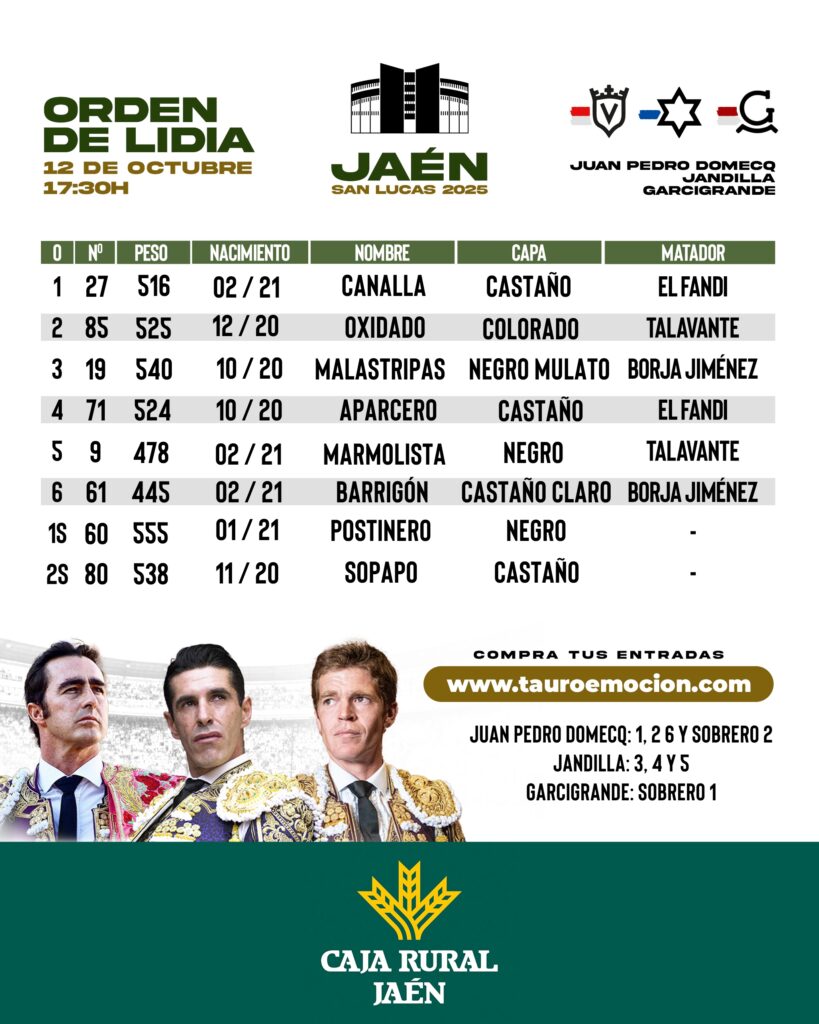 ORDEN DE LIDIA
12 DE OCTUBRE
17:30H

JAÉN
SAN LUCAS 2025

JUAN PEDRO DOMECQ
JANDILLA
GARCIGRANDE

| O | Nº | PESO | NACIMIENTO | NOMBRE | CAPA | MATADOR |
|---|---|---|---|---|---|---|
| 1 | 27 | 516 | 02 / 21 | CANALLA | CASTAÑO | EL FANDI |
| 2 | 85 | 525 | 12 / 20 | OXIDADO | COLORADO | TALAVANTE |
| 3 | 19 | 540 | 10 / 20 | MALASTRIPAS | NEGRO MULATO | BORJA JIMÉNEZ |
| 4 | 71 | 524 | 10 / 20 | APARCERO | CASTAÑO | EL FANDI |
| 5 | 9 | 478 | 02 / 21 | MARMOLISTA | NEGRO | TALAVANTE |
| 6 | 61 | 445 | 02 / 21 | BARRIGÓN | CASTAÑO CLARO | BORJA JIMÉNEZ |
| 1S | 60 | 555 | 01 / 21 | POSTINERO | NEGRO | - |
| 2S | 80 | 538 | 11 / 20 | SOPAPO | CASTAÑO | - |

COMPRA TUS ENTRADAS
www.tauroemocion.com

JUAN PEDRO DOMECQ: 1, 2 6 Y SOBRERO 2
JANDILLA: 3, 4 Y 5
GARCIGRANDE: SOBRERO 1

CAJA RURAL
JAÉN